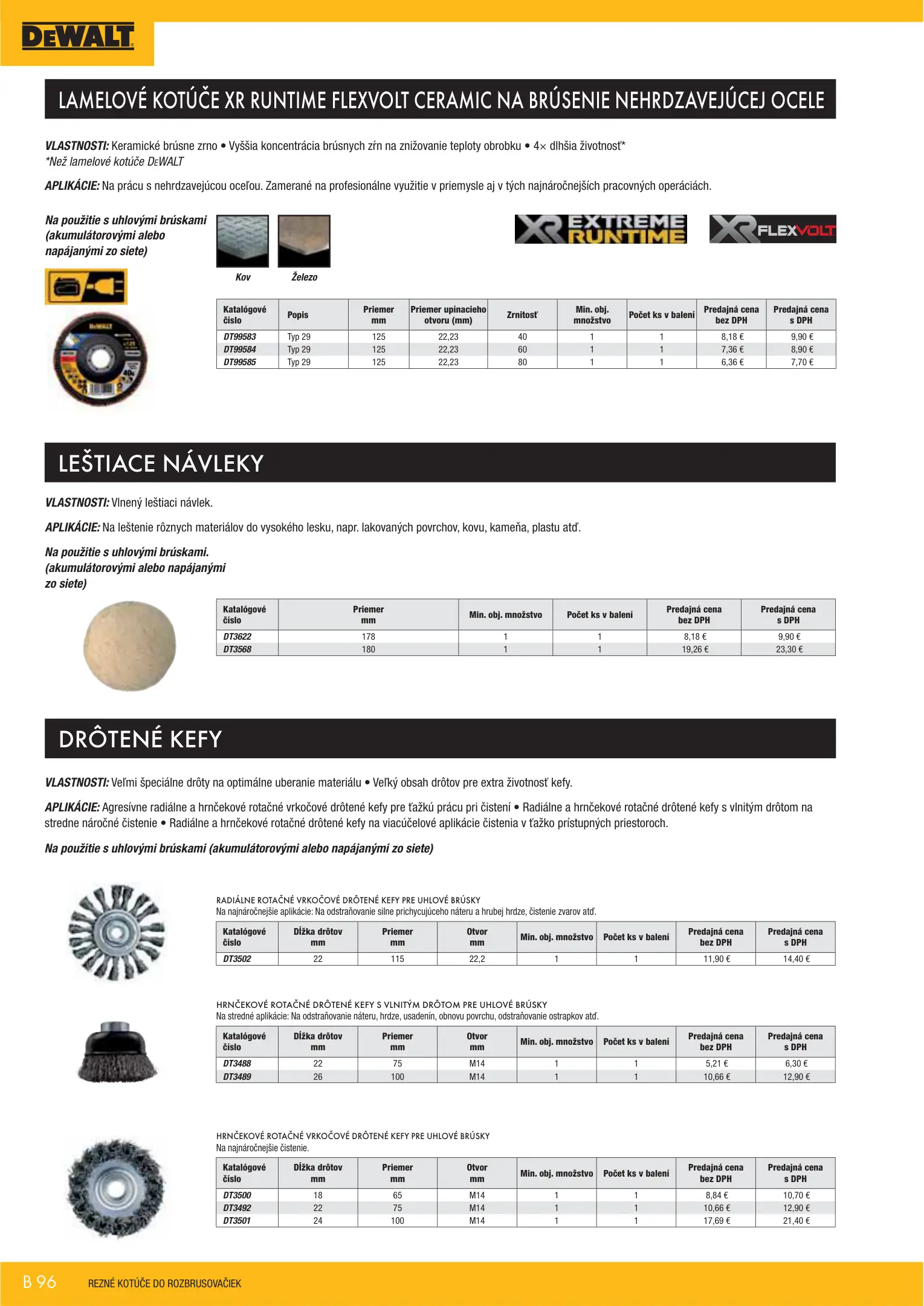 DEWALT

LAMELOVÉ KOTÚČE XR RUNTIME FLEXVOLT CERAMIC NA BRÚSENIE NEHRDZAVEJÚCEJ OCELE

VLASTNOSTI: Keramické brúsne zrno • Vyššia koncentrácia brúsnych zŕn na znižovanie teploty obrobku • 4× dlhšia životnosť*
*Než lamelové kotúče DEWALT

APLIKÁCIE: Na prácu s nehrdzavejúcou oceľou. Zamerané na profesionálne využitie v priemysle aj v tých najnáročnejších pracovných operáciách.

Na použitie s uhlovými brúskami (akumulátorovými alebo napájanými zo siete)

Kov Železo

XR EXTREME RUNTIME

XR FLEXVOLT

| Katalógové číslo | Popis | Priemer mm | Priemer upínacieho otvoru (mm) | Zrnitosť | Min. obj. množstvo | Počet ks v balení | Predajná cena bez DPH | Predajná cena s DPH |
|---|---|---|---|---|---|---|---|---|
| DT99583 | Typ 29 | 125 | 22,23 | 40 | 1 | 1 | 8,18 € | 9,90 € |
| DT99584 | Typ 29 | 125 | 22,23 | 60 | 1 | 1 | 7,36 € | 8,90 € |
| DT99585 | Typ 29 | 125 | 22,23 | 80 | 1 | 1 | 6,36 € | 7,70 € |

LEŠTIACE NÁVLEKY

VLASTNOSTI: Vlnený leštiaci návlek.

APLIKÁCIE: Na leštenie rôznych materiálov do vysokého lesku, napr. lakovaných povrchov, kovu, kameňa, plastu atď.

Na použitie s uhlovými brúskami. (akumulátorovými alebo napájanými zo siete)

| Katalógové číslo | Priemer mm | Min. obj. množstvo | Počet ks v balení | Predajná cena bez DPH | Predajná cena s DPH |
|---|---|---|---|---|---|
| DT3622 | 178 | 1 | 1 | 8,18 € | 9,90 € |
| DT3568 | 180 | 1 | 1 | 19,26 € | 23,30 € |

DRÔTENÉ KEFY

VLASTNOSTI: Veľmi špeciálne drôty na optimálne uberanie materiálu • Veľký obsah drôtov pre extra životnosť kefy.

APLIKÁCIE: Agresívne radiálne a hrnčekové rotačné vrkočové drôtené kefy pre ťažkú prácu pri čistení • Radiálne a hrnčekové rotačné drôtené kefy s vlnitým drôtom na stredne náročné čistenie • Radiálne a hrnčekové rotačné drôtené kefy na viacúčelové aplikácie čistenia v ťažko prístupných priestoroch.

Na použitie s uhlovými brúskami (akumulátorovými alebo napájanými zo siete)

RADIÁLNE ROTAČNÉ VRKOČOVÉ DRÔTENÉ KEFY PRE UHLOVÉ BRÚSKY
Na najnáročnejšie aplikácie: Na odstraňovanie silne prichycujúceho náteru a hrubej hrdze, čistenie zvarov atď.

| Katalógové číslo | Dĺžka drôtov mm | Priemer mm | Otvor mm | Min. obj. množstvo | Počet ks v balení | Predajná cena bez DPH | Predajná cena s DPH |
|---|---|---|---|---|---|---|---|
| DT3502 | 22 | 115 | 22,2 | 1 | 1 | 11,90 € | 14,40 € |

HRNČEKOVÉ ROTAČNÉ DRÔTENÉ KEFY S VLNITÝM DRÔTOM PRE UHLOVÉ BRÚSKY
Na stredné aplikácie: Na odstraňovanie náteru, hrdze, usadenín, obnovu povrchu, odstraňovanie ostrapkov atď.

| Katalógové číslo | Dĺžka drôtov mm | Priemer mm | Otvor mm | Min. obj. množstvo | Počet ks v balení | Predajná cena bez DPH | Predajná cena s DPH |
|---|---|---|---|---|---|---|---|
| DT3488 | 22 | 75 | M14 | 1 | 1 | 5,21 € | 6,30 € |
| DT3489 | 26 | 100 | M14 | 1 | 1 | 10,66 € | 12,90 € |

HRNČEKOVÉ ROTAČNÉ VRKOČOVÉ DRÔTENÉ KEFY PRE UHLOVÉ BRÚSKY
Na najnáročnejšie čistenie.

| Katalógové číslo | Dĺžka drôtov mm | Priemer mm | Otvor mm | Min. obj. množstvo | Počet ks v balení | Predajná cena bez DPH | Predajná cena s DPH |
|---|---|---|---|---|---|---|---|
| DT3500 | 18 | 65 | M14 | 1 | 1 | 8,84 € | 10,70 € |
| DT3492 | 22 | 75 | M14 | 1 | 1 | 10,66 € | 12,90 € |
| DT3501 | 24 | 100 | M14 | 1 | 1 | 17,69 € | 21,40 € |

B 96 REZNÉ KOTÚČE DO ROZBRUSOVAČIEK